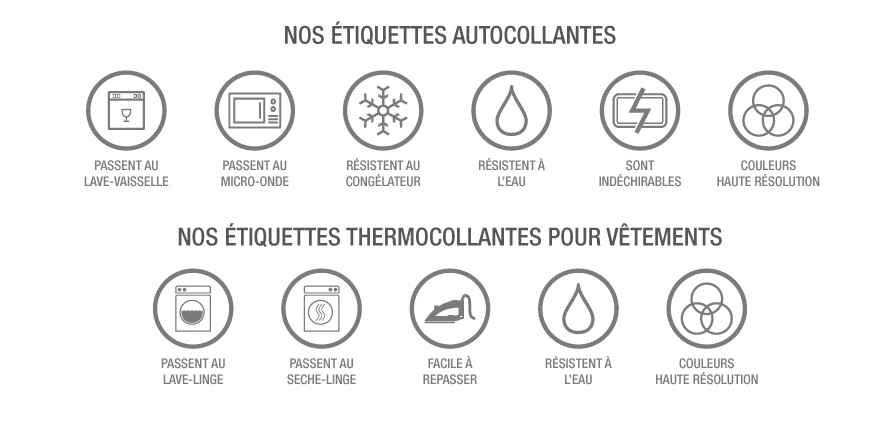 NOS ÉTIQUETTES AUTOCOLLANTES

PASSENT AU LAVE-VAISSELLE

PASSENT AU MICRO-ONDE

RÉSISTENT AU CONGÉLATEUR

RÉSISTENT À L'EAU

SONT INDÉCHIRABLES

COULEURS HAUTE RÉSOLUTION

NOS ÉTIQUETTES THERMOCOLLANTES POUR VÊTEMENTS

PASSENT AU LAVE-LINGE

PASSENT AU SECHE-LINGE

FACILE À REPASSER

RÉSISTENT À L'EAU

COULEURS HAUTE RÉSOLUTION